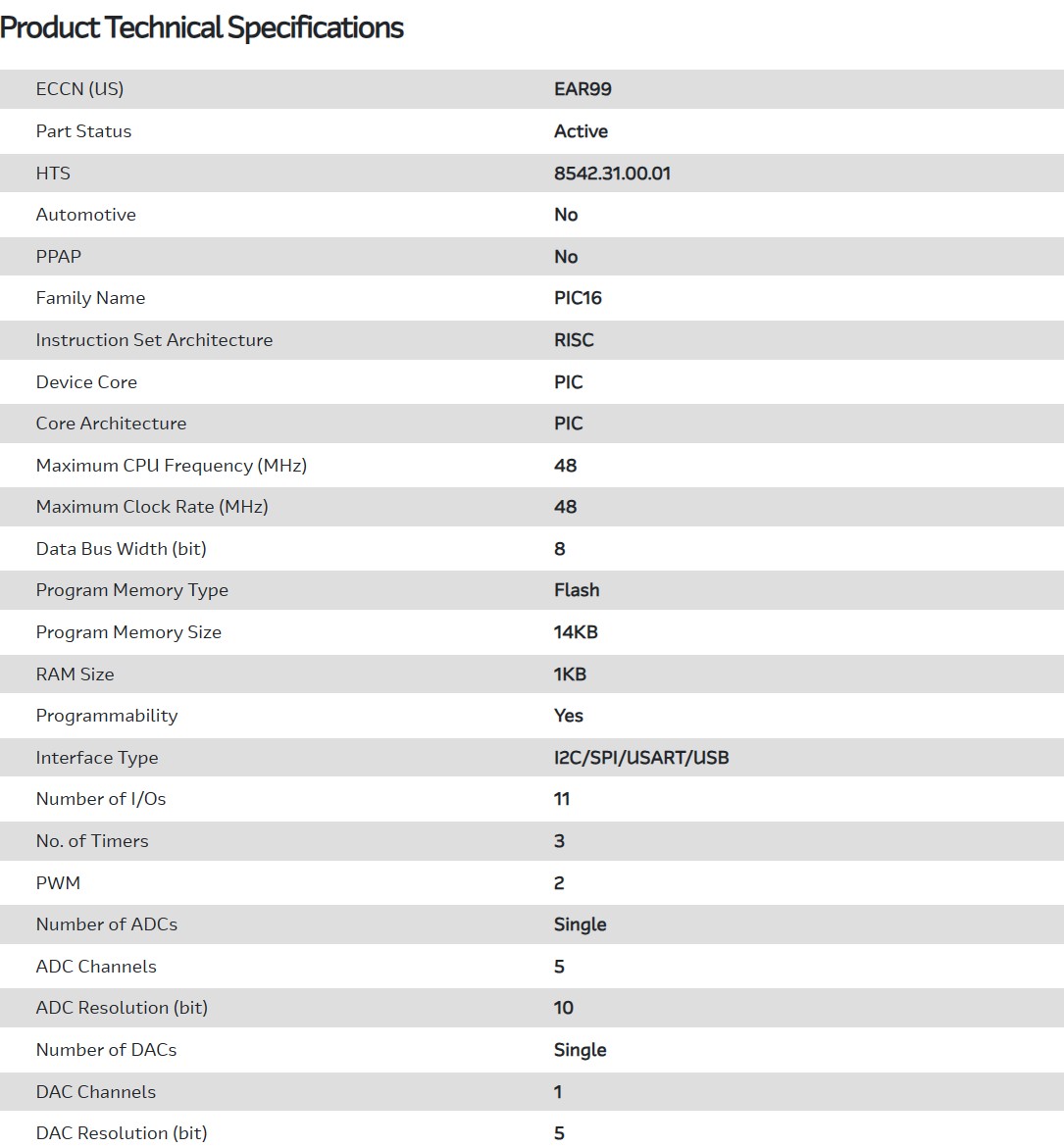 Product Technical Specifications

| | |
|---|---|
| ECCN (US) | EAR99 |
| Part Status | Active |
| HTS | 8542.31.00.01 |
| Automotive | No |
| PPAP | No |
| Family Name | PIC16 |
| Instruction Set Architecture | RISC |
| Device Core | PIC |
| Core Architecture | PIC |
| Maximum CPU Frequency (MHz) | 48 |
| Maximum Clock Rate (MHz) | 48 |
| Data Bus Width (bit) | 8 |
| Program Memory Type | Flash |
| Program Memory Size | 14KB |
| RAM Size | 1KB |
| Programmability | Yes |
| Interface Type | I2C/SPI/USART/USB |
| Number of I/Os | 11 |
| No. of Timers | 3 |
| PWM | 2 |
| Number of ADCs | Single |
| ADC Channels | 5 |
| ADC Resolution (bit) | 10 |
| Number of DACs | Single |
| DAC Channels | 1 |
| DAC Resolution (bit) | 5 |